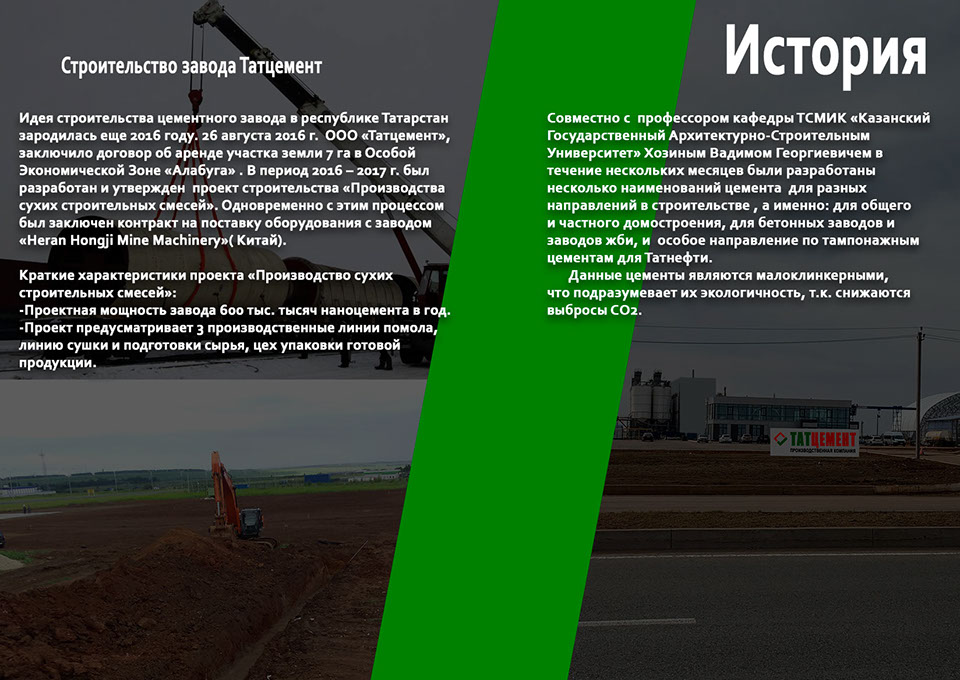 Строительство завода Татцемент

Идея строительства цементного завода в республике Татарстан зародилась еще 2016 году. 26 августа 2016 г. ООО «Татцемент», заключило договор об аренде участка земли 7 га в Особой Экономической Зоне «Алабуга» . В период 2016 – 2017 г. был разработан и утвержден проект строительства «Производства сухих строительных смесей». Одновременно с этим процессом был заключен контракт на поставку оборудования с заводом «Heran Hongji Mine Machinery»( Китай).

Краткие характеристики проекта «Производство сухих строительных смесей»:
-Проектная мощность завода 600 тыс. тысяч наноцемента в год.
-Проект предусматривает 3 производственные линии помола, линию сушки и подготовки сырья, цех упаковки готовой продукции.

История

Совместно с профессором кафедры ТСМИК «Казанский Государственный Архитектурно-Строительным Университет» Хозиным Вадимом Георгиевичем в течение нескольких месяцев были разработаны несколько наименований цемента для разных направлений в строительстве , а именно: для общего и частного домостроения, для бетонных заводов и заводов жби, и особое направление по тампонажным цементам для Татнефти.

Данные цементы являются малоклинкерными, что подразумевает их экологичность, т.к. снижаются выбросы СО2.

ТАТЦЕМЕНТ
ПРОИЗВОДСТВЕННАЯ КОМПАНИЯ